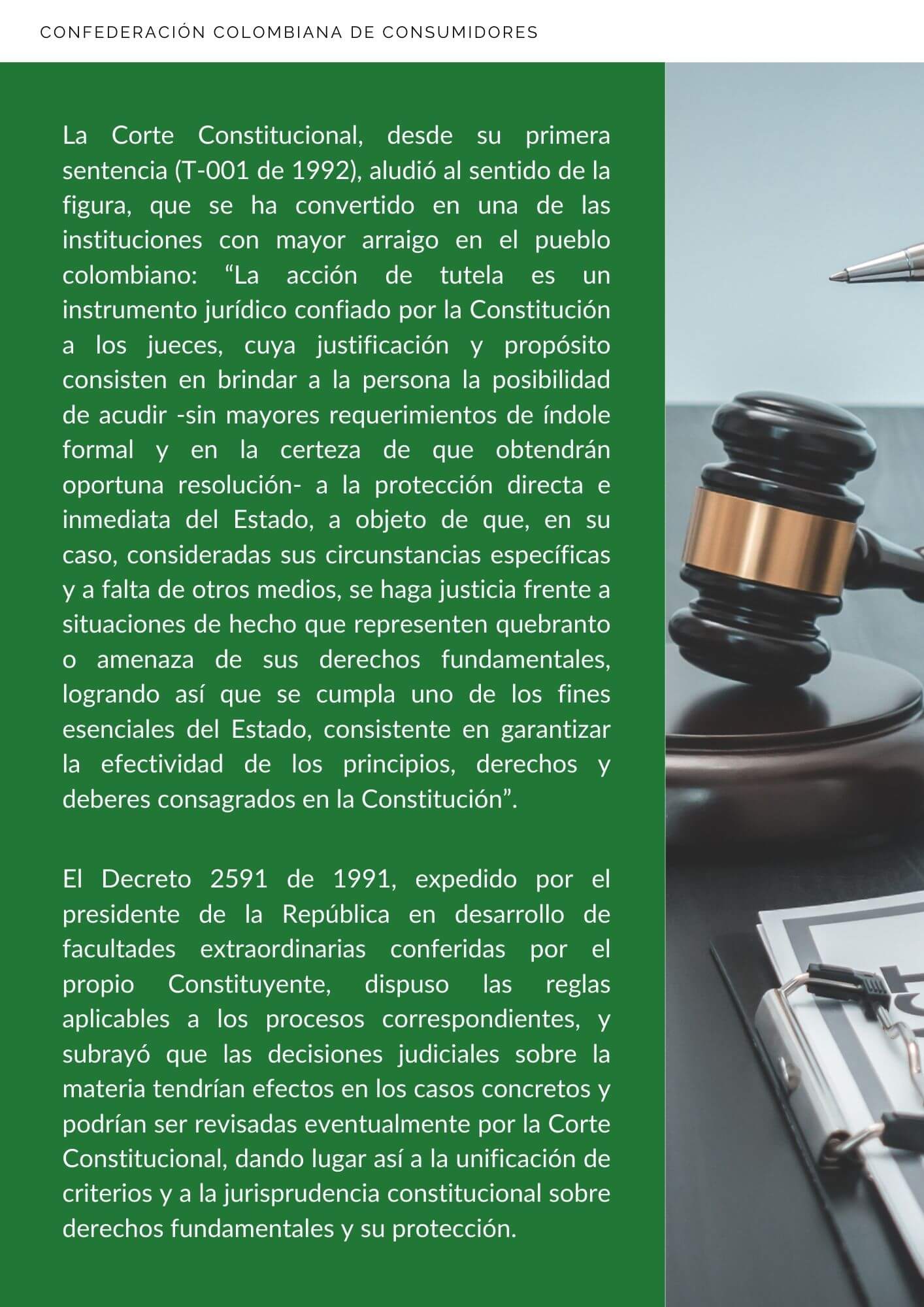 CONFEDERACIÓN COLOMBIANA DE CONSUMIDORES

La Corte Constitucional, desde su primera sentencia (T-001 de 1992), aludió al sentido de la figura, que se ha convertido en una de las instituciones con mayor arraigo en el pueblo colombiano: "La acción de tutela es un instrumento jurídico confiado por la Constitución a los jueces, cuya justificación y propósito consisten en brindar a la persona la posibilidad de acudir -sin mayores requerimientos de índole formal y en la certeza de que obtendrán oportuna resolución- a la protección directa e inmediata del Estado, a objeto de que, en su caso, consideradas sus circunstancias específicas y a falta de otros medios, se haga justicia frente a situaciones de hecho que representen quebranto o amenaza de sus derechos fundamentales, logrando así que se cumpla uno de los fines esenciales del Estado, consistente en garantizar la efectividad de los principios, derechos y deberes consagrados en la Constitución".

El Decreto 2591 de 1991, expedido por el presidente de la República en desarrollo de facultades extraordinarias conferidas por el propio Constituyente, dispuso las reglas aplicables a los procesos correspondientes, y subrayó que las decisiones judiciales sobre la materia tendrían efectos en los casos concretos y podrían ser revisadas eventualmente por la Corte Constitucional, dando lugar así a la unificación de criterios y a la jurisprudencia constitucional sobre derechos fundamentales y su protección.